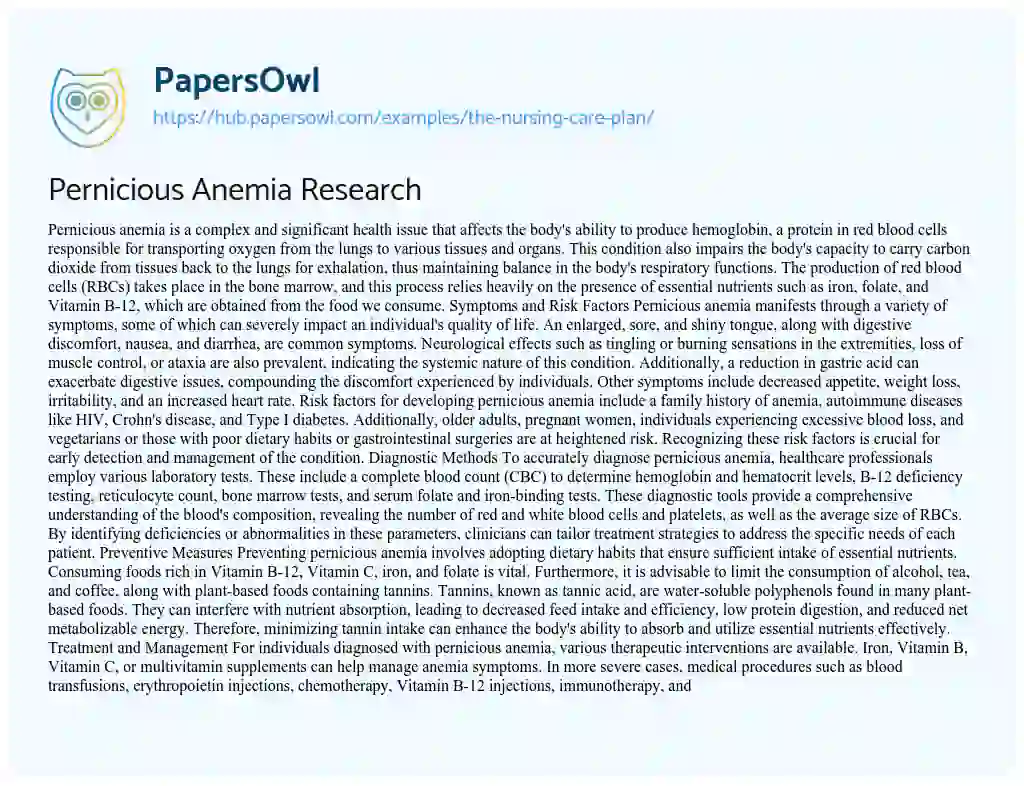 PapersOwl
https://hub.papersowl.com/examples/the-nursing-care-plan/

Pernicious Anemia Research

Pernicious anemia is a complex and significant health issue that affects the body's ability to produce hemoglobin, a protein in red blood cells responsible for transporting oxygen from the lungs to various tissues and organs. This condition also impairs the body's capacity to carry carbon dioxide from tissues back to the lungs for exhalation, thus maintaining balance in the body's respiratory functions. The production of red blood cells (RBCs) takes place in the bone marrow, and this process relies heavily on the presence of essential nutrients such as iron, folate, and Vitamin B-12, which are obtained from the food we consume. Symptoms and Risk Factors Pernicious anemia manifests through a variety of symptoms, some of which can severely impact an individual's quality of life. An enlarged, sore, and shiny tongue, along with digestive discomfort, nausea, and diarrhea, are common symptoms. Neurological effects such as tingling or burning sensations in the extremities, loss of muscle control, or ataxia are also prevalent, indicating the systemic nature of this condition. Additionally, a reduction in gastric acid can exacerbate digestive issues, compounding the discomfort experienced by individuals. Other symptoms include decreased appetite, weight loss, irritability, and an increased heart rate. Risk factors for developing pernicious anemia include a family history of anemia, autoimmune diseases like HIV, Crohn's disease, and Type I diabetes. Additionally, older adults, pregnant women, individuals experiencing excessive blood loss, and vegetarians or those with poor dietary habits or gastrointestinal surgeries are at heightened risk. Recognizing these risk factors is crucial for early detection and management of the condition. Diagnostic Methods To accurately diagnose pernicious anemia, healthcare professionals employ various laboratory tests. These include a complete blood count (CBC) to determine hemoglobin and hematocrit levels, B-12 deficiency testing, reticulocyte count, bone marrow tests, and serum folate and iron-binding tests. These diagnostic tools provide a comprehensive understanding of the blood's composition, revealing the number of red and white blood cells and platelets, as well as the average size of RBCs. By identifying deficiencies or abnormalities in these parameters, clinicians can tailor treatment strategies to address the specific needs of each patient. Preventive Measures Preventing pernicious anemia involves adopting dietary habits that ensure sufficient intake of essential nutrients. Consuming foods rich in Vitamin B-12, Vitamin C, iron, and folate is vital. Furthermore, it is advisable to limit the consumption of alcohol, tea, and coffee, along with plant-based foods containing tannins. Tannins, known as tannic acid, are water-soluble polyphenols found in many plant-based foods. They can interfere with nutrient absorption, leading to decreased feed intake and efficiency, low protein digestion, and reduced net metabolizable energy. Therefore, minimizing tannin intake can enhance the body's ability to absorb and utilize essential nutrients effectively. Treatment and Management For individuals diagnosed with pernicious anemia, various therapeutic interventions are available. Iron, Vitamin B, Vitamin C, or multivitamin supplements can help manage anemia symptoms. In more severe cases, medical procedures such as blood transfusions, erythropoietin injections, chemotherapy, Vitamin B-12 injections, immunotherapy, and